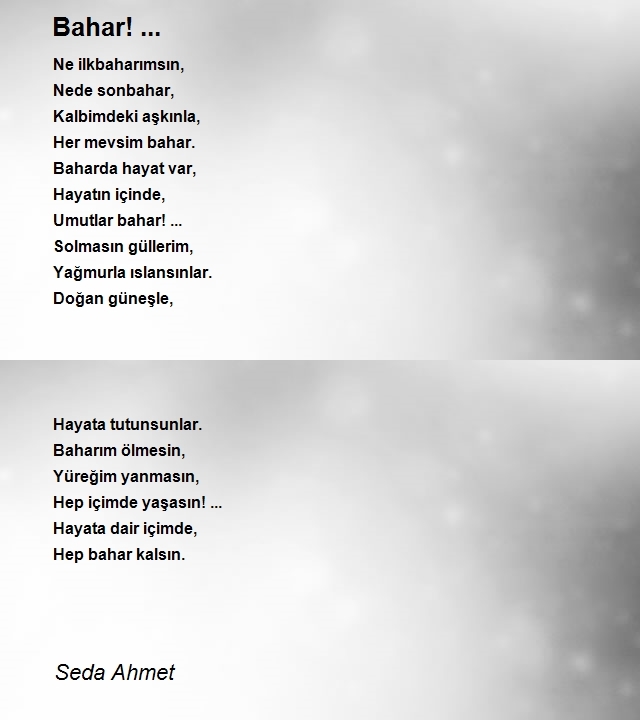 Bahar! ...

Ne ilkbaharımsın,
Nede sonbahar,
Kalbimdeki aşkınla,
Her mevsim bahar.
Baharda hayat var,
Hayatın içinde,
Umutlar bahar! ...
Solmasın güllerim,
Yağmurla ıslansınlar.
Doğan güneşle,

Hayata tutunsunlar.
Baharım ölmesin,
Yüreğim yanmasın,
Hep içimde yaşasın! ...
Hayata dair içimde,
Hep bahar kalsın.

Seda Ahmet